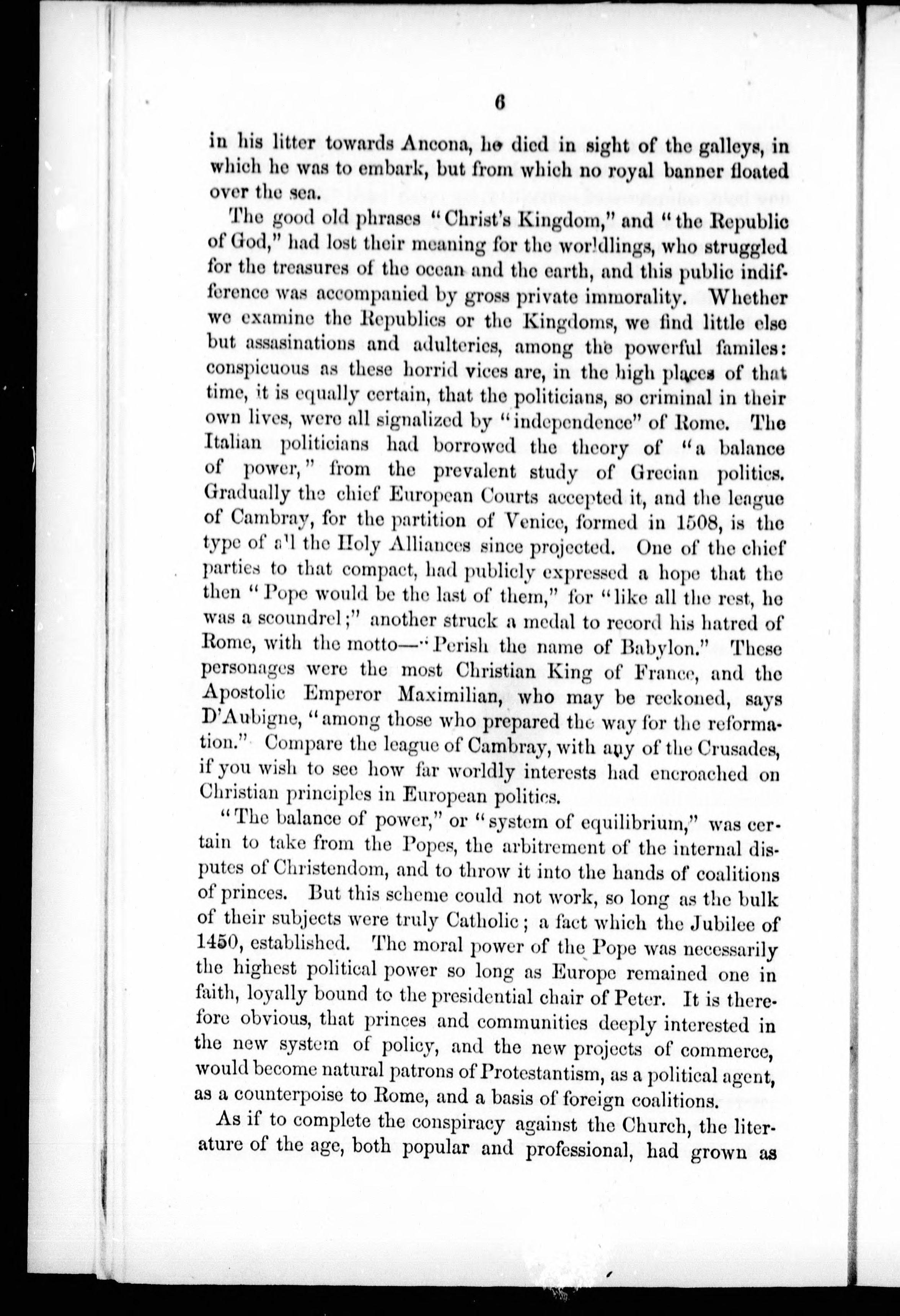 6

in his litter towards Ancona, he died in sight of the galleys, in which he was to embark, but from which no royal banner floated over the sea.

The good old phrases "Christ's Kingdom," and "the Republic of God," had lost their meaning for the worldlings, who struggled for the treasures of the ocean and the earth, and this public indifference was accompanied by gross private immorality. Whether we examine the Republics or the Kingdoms, we find little else but assasinations and adulteries, among the powerful familes: conspicuous as these horrid vices are, in the high places of that time, it is equally certain, that the politicians, so criminal in their own lives, were all signalized by "independence" of Rome. The Italian politicians had borrowed the theory of "a balance of power," from the prevalent study of Grecian politics. Gradually the chief European Courts accepted it, and the league of Cambray, for the partition of Venice, formed in 1508, is the type of all the Holy Alliances since projected. One of the chief parties to that compact, had publicly expressed a hope that the then "Pope would be the last of them," for "like all the rest, he was a scoundrel;" another struck a medal to record his hatred of Rome, with the motto—"Perish the name of Babylon." These personages were the most Christian King of France, and the Apostolic Emperor Maximilian, who may be reckoned, says D'Aubigne, "among those who prepared the way for the reformation." Compare the league of Cambray, with any of the Crusades, if you wish to see how far worldly interests had encroached on Christian principles in European politics.

"The balance of power," or "system of equilibrium," was certain to take from the Popes, the arbitrement of the internal disputes of Christendom, and to throw it into the hands of coalitions of princes. But this scheme could not work, so long as the bulk of their subjects were truly Catholic; a fact which the Jubilee of 1450, established. The moral power of the Pope was necessarily the highest political power so long as Europe remained one in faith, loyally bound to the presidential chair of Peter. It is therefore obvious, that princes and communities deeply interested in the new system of policy, and the new projects of commerce, would become natural patrons of Protestantism, as a political agent, as a counterpoise to Rome, and a basis of foreign coalitions.

As if to complete the conspiracy against the Church, the literature of the age, both popular and professional, had grown as